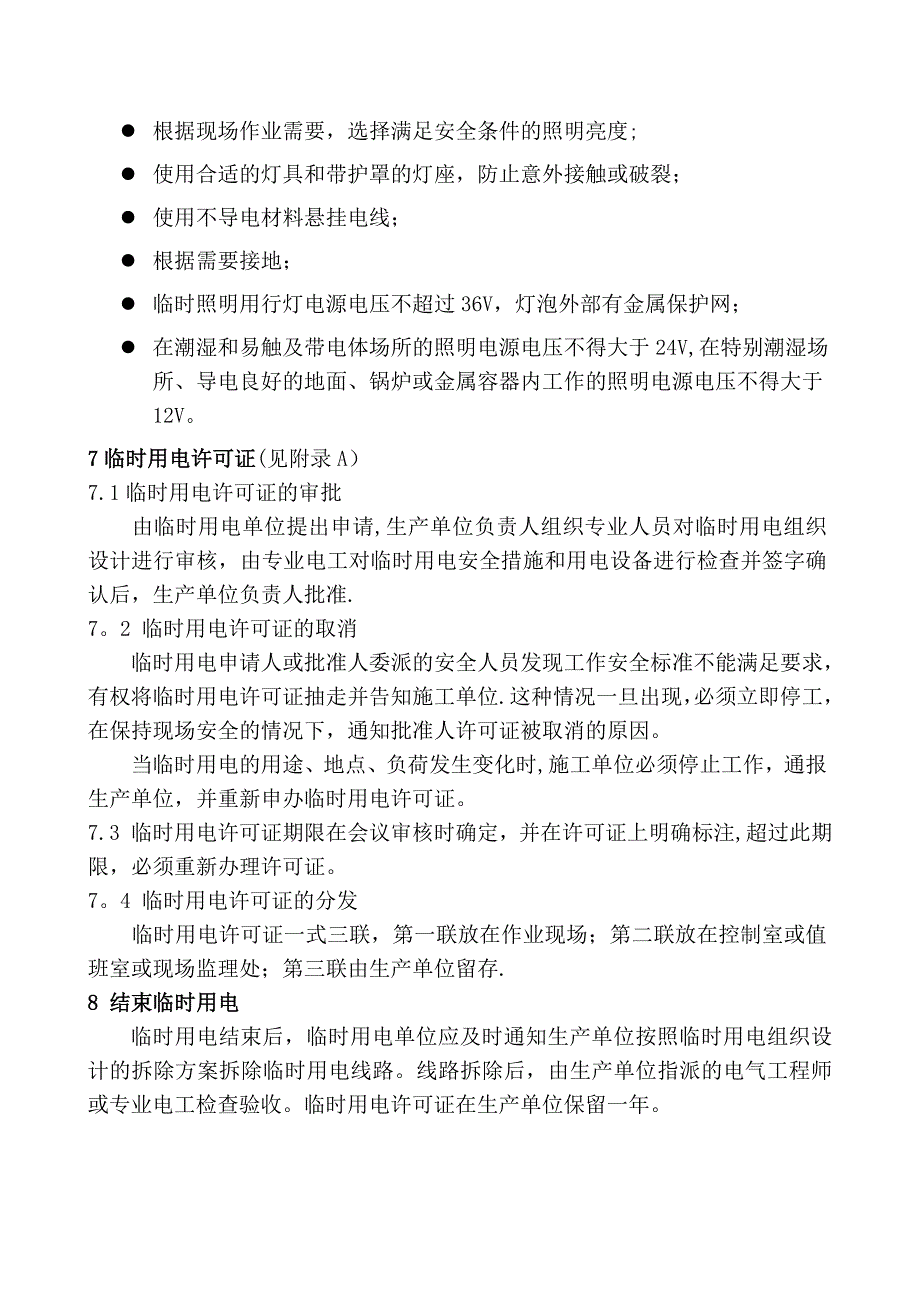 ● 根据现场作业需要，选择满足安全条件的照明亮度;

● 使用合适的灯具和带护罩的灯座，防止意外接触或破裂；

● 使用不导电材料悬挂电线；

● 根据需要接地；

● 临时照明用行灯电源电压不超过 36V，灯泡外部有金属保护网；

● 在潮湿和易触及带电体场所的照明电源电压不得大于 24V,在特别潮湿场所、导电良好的地面、锅炉或金属容器内工作的照明电源电压不得大于 12V。

7 临时用电许可证(见附录 A)

7.1 临时用电许可证的审批

由临时用电单位提出申请,生产单位负责人组织专业人员对临时用电组织设计进行审核，由专业电工对临时用电安全措施和用电设备进行检查并签字确认后，生产单位负责人批准.

7。2 临时用电许可证的取消

临时用电申请人或批准人委派的安全人员发现工作安全标准不能满足要求，有权将临时用电许可证抽走并告知施工单位.这种情况一旦出现,必须立即停工，在保持现场安全的情况下，通知批准人许可证被取消的原因。

当临时用电的用途、地点、负荷发生变化时,施工单位必须停止工作，通报生产单位，并重新申办临时用电许可证。

7.3 临时用电许可证期限在会议审核时确定，并在许可证上明确标注,超过此期限，必须重新办理许可证。

7。4 临时用电许可证的分发

临时用电许可证一式三联，第一联放在作业现场；第二联放在控制室或值班室或现场监理处；第三联由生产单位留存.

8 结束临时用电

临时用电结束后，临时用电单位应及时通知生产单位按照临时用电组织设计的拆除方案拆除临时用电线路。线路拆除后，由生产单位指派的电气工程师或专业电工检查验收。临时用电许可证在生产单位保留一年。